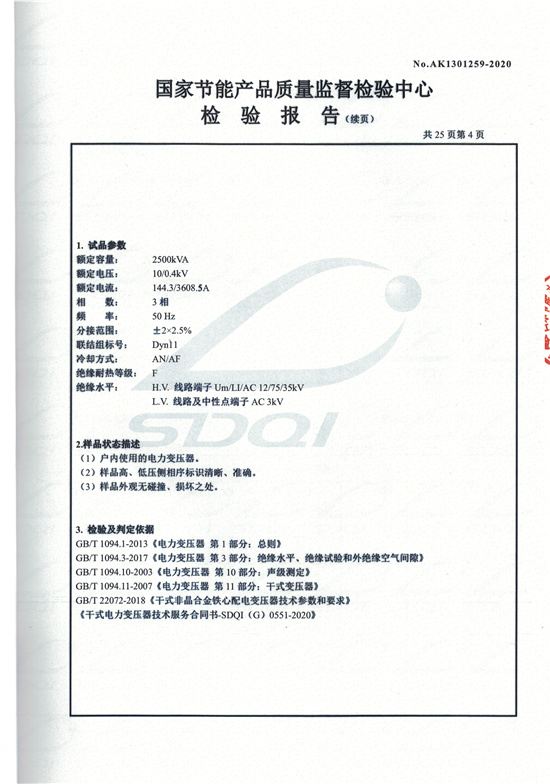 No.AK1301259-2020

国家节能产品质量监督检验中心
检 验 报 告（续页）

共 25 页第 4 页

1. 试品参数
额定容量： 2500kVA
额定电压： 10/0.4kV
额定电流： 144.3/3608.5A
相 数： 3 相
频 率： 50 Hz
分接范围： ±2×2.5%
联结组标号： Dyn11
冷却方式： AN/AF
绝缘耐热等级： F
绝缘水平： H.V. 线路端子 Um/LI/AC 12/75/35kV
L.V. 线路及中性点端子 AC 3kV

SDQI

2.样品状态描述
（1）户内使用的电力变压器。
（2）样品高、低压侧相序标识清晰、准确。
（3）样品外观无碰撞、损坏之处。

3. 检验及判定依据
GB/T 1094.1-2013《电力变压器 第 1 部分：总则》
GB/T 1094.3-2017《电力变压器 第 3 部分：绝缘水平、绝缘试验和外绝缘空气间隙》
GB/T 1094.10-2003《电力变压器 第 10 部分：声级测定》
GB/T 1094.11-2007《电力变压器 第 11 部分：干式变压器》
GB/T 22072-2018《干式非晶合金铁心配电变压器技术参数和要求》
《干式电力变压器技术服务合同书-SDQI（G）0551-2020》